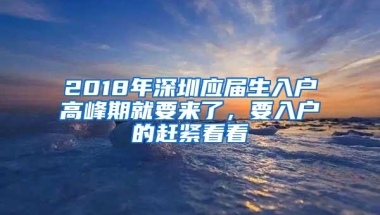 2018年深圳应届生入户高峰期就要来了，要入户的赶紧看看